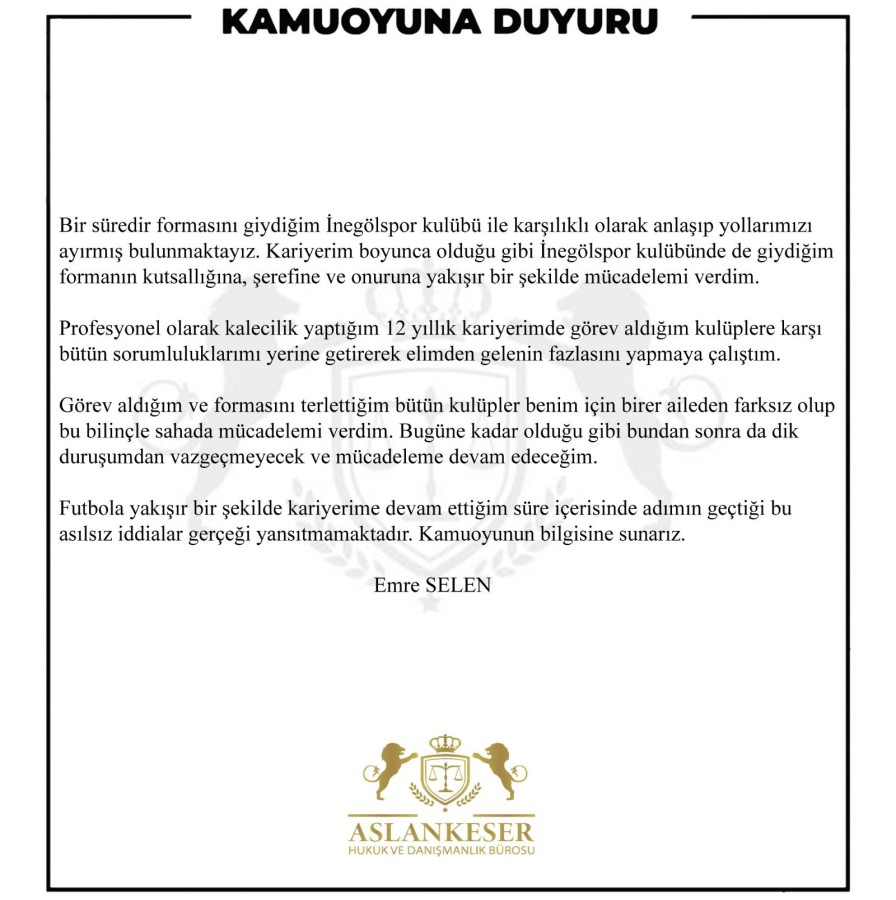 KAMUOYUNA DUYURU

Bir süredir formasını giydiğim İnegölspor kulübü ile karşılıklı olarak anlaşıp yollarımızı ayırmış bulunmaktayız. Kariyerim boyunca olduğu gibi İnegölspor kulübünde de giydiğim formanın kutsallığına, şerefine ve onuruna yakışır bir şekilde mücadelemi verdim.

Profesyonel olarak kalecilik yaptığım 12 yıllık kariyerimde görev aldığım kulüplere karşı bütün sorumluluklarımı yerine getirerek elimden gelenin fazlasını yapmaya çalıştım.

Görev aldığım ve formasını terlettiğim bütün kulüpler benim için birer aileden farksız olup bu bilinçle sahada mücadelemi verdim. Bugüne kadar olduğu gibi bundan sonra da dik duruşumdan vazgeçmeyecek ve mücadeleme devam edeceğim.

Futbola yakışır bir şekilde kariyerime devam ettiğim süre içerisinde adımın geçtiği bu asılsız iddialar gerçeği yansıtmamaktadır. Kamuoyunun bilgisine sunarız.

Emre SELEN

ASLANKESER
HUKUK VE DANIŞMANLIK BÜROSU